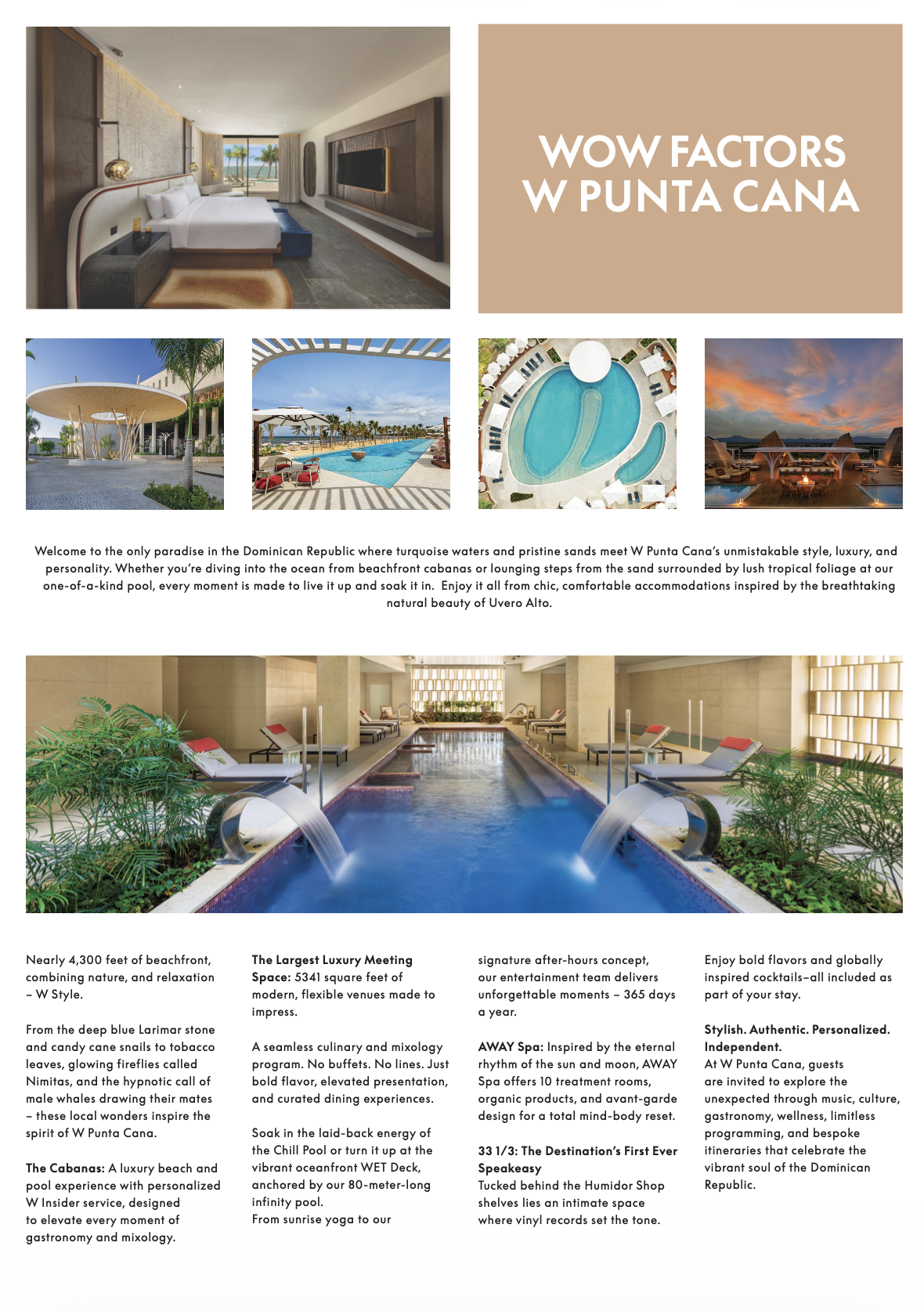 WOW FACTORS
W PUNTA CANA

Welcome to the only paradise in the Dominican Republic where turquoise waters and pristine sands meet W Punta Cana's unmistakable style, luxury, and personality. Whether you're diving into the ocean from beachfront cabanas or lounging steps from the sand surrounded by lush tropical foliage at our one-of-a-kind pool, every moment is made to live it up and soak it in. Enjoy it all from chic, comfortable accommodations inspired by the breathtaking natural beauty of Uvero Alto.

Nearly 4,300 feet of beachfront, combining nature, and relaxation – W Style.

From the deep blue Larimar stone and candy cane snails to tobacco leaves, glowing fireflies called Nimitas, and the hypnotic call of male whales drawing their mates – these local wonders inspire the spirit of W Punta Cana.

The Cabanas: A luxury beach and pool experience with personalized W Insider service, designed to elevate every moment of gastronomy and mixology.

The Largest Luxury Meeting Space: 5341 square feet of modern, flexible venues made to impress.

A seamless culinary and mixology program. No buffets. No lines. Just bold flavor, elevated presentation, and curated dining experiences.

Soak in the laid-back energy of the Chill Pool or turn it up at the vibrant oceanfront WET Deck, anchored by our 80-meter-long infinity pool.
From sunrise yoga to our signature after-hours concept, our entertainment team delivers unforgettable moments – 365 days a year.

AWAY Spa: Inspired by the eternal rhythm of the sun and moon, AWAY Spa offers 10 treatment rooms, organic products, and avant-garde design for a total mind-body reset.

33 1/3: The Destination's First Ever Speakeasy
Tucked behind the Humidor Shop shelves lies an intimate space where vinyl records set the tone. Enjoy bold flavors and globally inspired cocktails–all included as part of your stay.

Stylish. Authentic. Personalized. Independent.
At W Punta Cana, guests are invited to explore the unexpected through music, culture, gastronomy, wellness, limitless programming, and bespoke itineraries that celebrate the vibrant soul of the Dominican Republic.